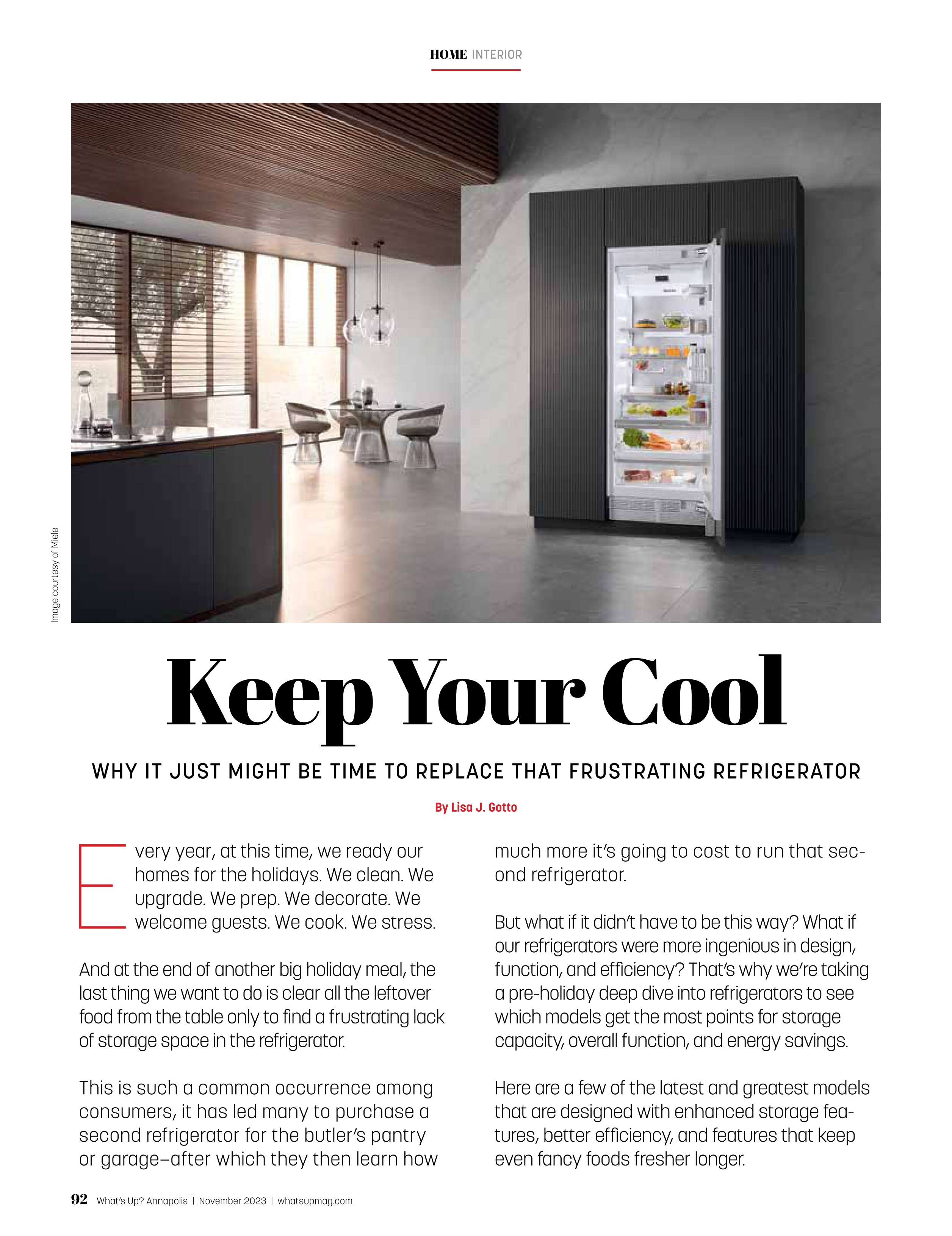 HOME INTERIOR

Image courtesy of Miele

Keep Your Cool

WHY IT JUST MIGHT BE TIME TO REPLACE THAT FRUSTRATING REFRIGERATOR

By Lisa J. Gotto

Every year, at this time, we ready our homes for the holidays. We clean. We upgrade. We prep. We decorate. We welcome guests. We cook. We stress.

And at the end of another big holiday meal, the last thing we want to do is clear all the leftover food from the table only to find a frustrating lack of storage space in the refrigerator.

This is such a common occurrence among consumers, it has led many to purchase a second refrigerator for the butler's pantry or garage–after which they then learn how much more it's going to cost to run that second refrigerator.

But what if it didn't have to be this way? What if our refrigerators were more ingenious in design, function, and efficiency? That's why we're taking a pre-holiday deep dive into refrigerators to see which models get the most points for storage capacity, overall function, and energy savings.

Here are a few of the latest and greatest models that are designed with enhanced storage features, better efficiency, and features that keep even fancy foods fresher longer.

92 What's Up? Annapolis | November 2023 | whatsupmag.com